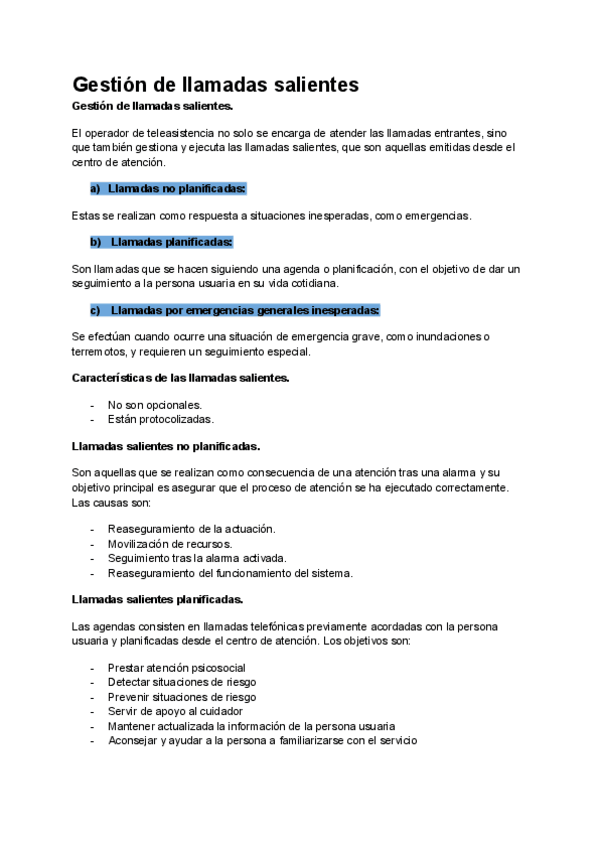 Gestión de llamadas salientes

Gestión de llamadas salientes.

El operador de teleasistencia no solo se encarga de atender las llamadas entrantes, sino que también gestiona y ejecuta las llamadas salientes, que son aquellas emitidas desde el centro de atención.

a) Llamadas no planificadas:

Estas se realizan como respuesta a situaciones inesperadas, como emergencias.

b) Llamadas planificadas:

Son llamadas que se hacen siguiendo una agenda o planificación, con el objetivo de dar un seguimiento a la persona usuaria en su vida cotidiana.

c) Llamadas por emergencias generales inesperadas:

Se efectúan cuando ocurre una situación de emergencia grave, como inundaciones o terremotos, y requieren un seguimiento especial.

Características de las llamadas salientes.

- No son opcionales.
- Están protocolizadas.

Llamadas salientes no planificadas.

Son aquellas que se realizan como consecuencia de una atención tras una alarma y su objetivo principal es asegurar que el proceso de atención se ha ejecutado correctamente. Las causas son:

- Reaseguramiento de la actuación.
- Movilización de recursos.
- Seguimiento tras la alarma activada.
- Reaseguramiento del funcionamiento del sistema.

Llamadas salientes planificadas.

Las agendas consisten en llamadas telefónicas previamente acordadas con la persona usuaria y planificadas desde el centro de atención. Los objetivos son:

- Prestar atención psicosocial
- Detectar situaciones de riesgo
- Prevenir situaciones de riesgo
- Servir de apoyo al cuidador
- Mantener actualizada la información de la persona usuaria
- Aconsejar y ayudar a la persona a familiarizarse con el servicio